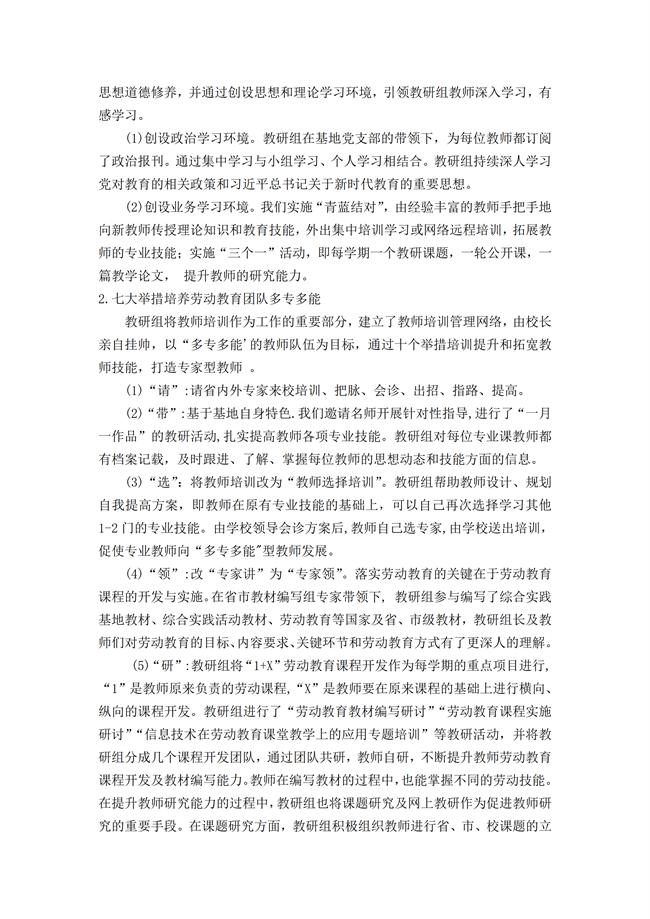 思想道德修养，并通过创设思想和理论学习环境，引领教研组教师深入学习，有感学习。

(1)创设政治学习环境。教研组在基地党支部的带领下，为每位教师都订阅了政治报刊。通过集中学习与小组学习、个人学习相结合。教研组持续深人学习党对教育的相关政策和习近平总书记关于新时代教育的重要思想。

(2)创设业务学习环境。我们实施“青蓝结对”，由经验丰富的教师手把手地向新教师传授理论知识和教育技能，外出集中培训学习或网络远程培训，拓展教师的专业技能；实施“三个一”活动，即每学期一个教研课题，一轮公开课，一篇教学论文， 提升教师的研究能力。

2.七大举措培养劳动教育团队多专多能

教研组将教师培训作为工作的重要部分，建立了教师培训管理网络，由校长亲自挂帅，以“多专多能’的教师队伍为目标，通过十个举措培训提升和拓宽教师技能，打造专家型教师 。

(1)“请”:请省内外专家来校培训、把脉、会诊、出招、指路、提高。

(2)“带”:基于基地自身特色.我们邀请名师开展针对性指导，进行了“一月一作品”的教研活动,扎实提高教师各项专业技能。教研组对每位专业课教师都有档案记载，及时跟进、了解、掌握每位教师的思想动态和技能方面的信息。

(3)“选”：将教师培训改为“教师选择培训”。教研组帮助教师设计、规划自我提高方案，即教师在原有专业技能的基础上，可以自己再次选择学习其他1-2门的专业技能。由学校领导会诊方案后,教师自己选专家,由学校送出培训，促使专业教师向“多专多能"型教师发展。

(4)“领”:改“专家讲”为“专家领”。落实劳动教育的关键在于劳动教育课程的开发与实施。在省市教材编写组专家带领下，教研组参与编写了综合实践基地教材、综合实践活动教材、劳动教育等国家及省、市级教材，教研组长及教师们对劳动教育的目标、内容要求、关键环节和劳动教育方式有了更深人的理解。

(5)“研”:教研组将“1+X”劳动教育课程开发作为每学期的重点项目进行,“1”是教师原来负责的劳动课程,“X”是教师要在原来课程的基础上进行横向、纵向的课程开发。教研组进行了“劳动教育教材编写研讨”“劳动教育课程实施研讨”“信息技术在劳动教育课堂教学上的应用专题培训”等教研活动，并将教研组分成几个课程开发团队，通过团队共研，教师自研，不断提升教师劳动教育课程开发及教材编写能力。教师在编写教材的过程中，也能掌握不同的劳动技能。在提升教师研究能力的过程中，教研组也将课题研究及网上教研作为促进教师研究的重要手段。在课题研究方面，教研组积极组织教师进行省、市、校课题的立